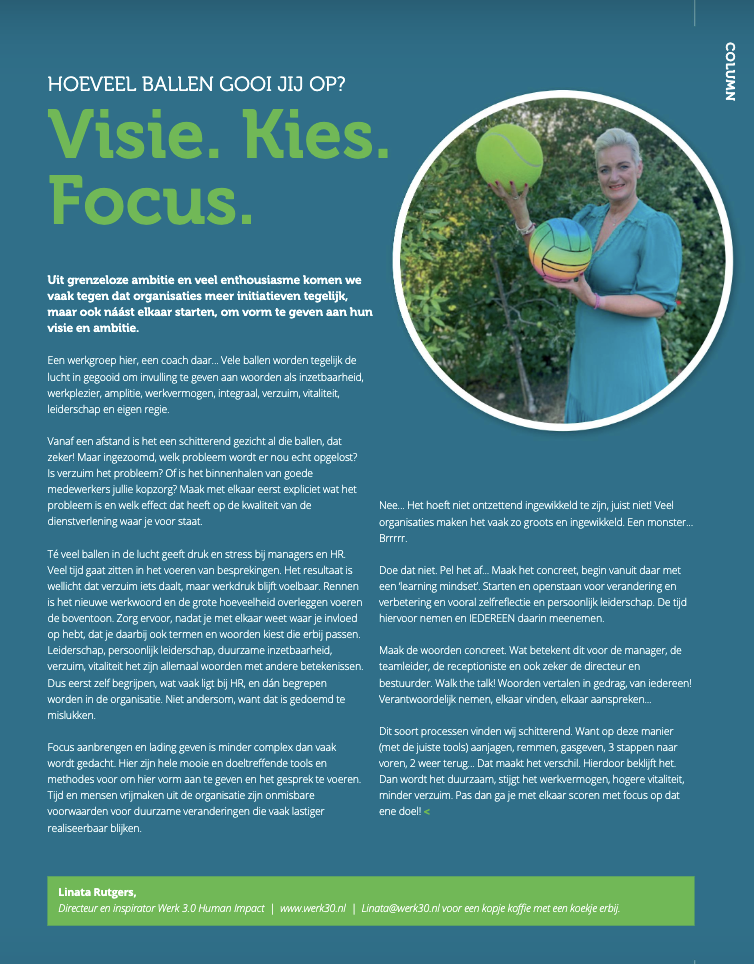 COLUMN

HOEVEEL BALLEN GOOI JIJ OP?

Visie. Kies. Focus.

Uit grenzeloze ambitie en veel enthousiasme komen we vaak tegen dat organisaties meer initiatieven tegelijk, maar ook náást elkaar starten, om vorm te geven aan hun visie en ambitie.

Een werkgroep hier, een coach daar... Vele ballen worden tegelijk de lucht in gegooid om invulling te geven aan woorden als inzetbaarheid, werkplezier, amplitie, werkvermogen, integraal, verzuim, vitaliteit, leiderschap en eigen regie.

Vanaf een afstand is het een schitterend gezicht al die ballen, dat zeker! Maar ingezoomd, welk probleem wordt er nou echt opgelost? Is verzuim het probleem? Of is het binnenhalen van goede medewerkers jullie kopzorg? Maak met elkaar eerst expliciet wat het probleem is en welk effect dat heeft op de kwaliteit van de dienstverlening waar je voor staat.

Té veel ballen in de lucht geeft druk en stress bij managers en HR. Veel tijd gaat zitten in het voeren van besprekingen. Het resultaat is wellicht dat verzuim iets daalt, maar werkdruk blijft voelbaar. Rennen is het nieuwe werkwoord en de grote hoeveelheid overleggen voeren de boventoon. Zorg ervoor, nadat je met elkaar weet waar je invloed op hebt, dat je daarbij ook termen en woorden kiest die erbij passen. Leiderschap, persoonlijk leiderschap, duurzame inzetbaarheid, verzuim, vitaliteit het zijn allemaal woorden met andere betekenissen. Dus eerst zelf begrijpen, wat vaak ligt bij HR, en dán begrepen worden in de organisatie. Niet andersom, want dat is gedoemd te mislukken.

Focus aanbrengen en lading geven is minder complex dan vaak wordt gedacht. Hier zijn hele mooie en doeltreffende tools en methodes voor om hier vorm aan te geven en het gesprek te voeren. Tijd en mensen vrijmaken uit de organisatie zijn onmisbare voorwaarden voor duurzame veranderingen die vaak lastiger realiseerbaar blijken.

Nee... Het hoeft niet ontzettend ingewikkeld te zijn, juist niet! Veel organisaties maken het vaak zo groots en ingewikkeld. Een monster... Brrrrr.

Doe dat niet. Pel het af... Maak het concreet, begin vanuit daar met een 'learning mindset'. Starten en openstaan voor verandering en verbetering en vooral zelfreflectie en persoonlijk leiderschap. De tijd hiervoor nemen en IEDEREEN daarin meenemen.

Maak de woorden concreet. Wat betekent dit voor de manager, de teamleider, de receptioniste en ook zeker de directeur en bestuurder. Walk the talk! Woorden vertalen in gedrag, van iedereen! Verantwoordelijk nemen, elkaar vinden, elkaar aanspreken...

Dit soort processen vinden wij schitterend. Want op deze manier (met de juiste tools) aanjagen, remmen, gasgeven, 3 stappen naar voren, 2 weer terug... Dat maakt het verschil. Hierdoor beklijft het. Dan wordt het duurzaam, stijgt het werkvermogen, hogere vitaliteit, minder verzuim. Pas dan ga je met elkaar scoren met focus op dat ene doel! <

Linata Rutgers,
Directeur en inspirator Werk 3.0 Human Impact | www.werk30.nl | Linata@werk30.nl voor een kopje koffie met een koekje erbij.